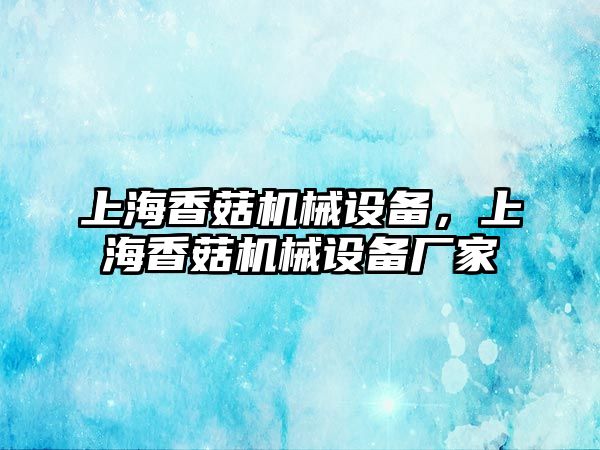 上海香菇机械设备，上海香菇机械设备厂家